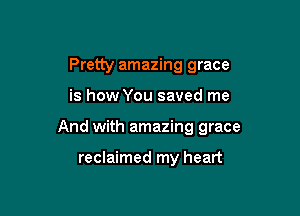 Pretty amazing grace
is how You saved me
And with amazing grace
reclaimed my heart